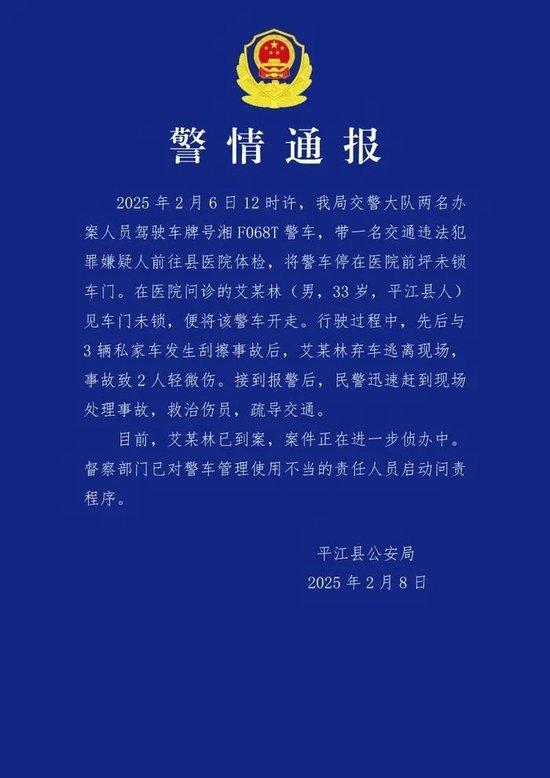 警情通报

2025 年 2 月 6 日 12 时许，我局交警大队两名办案人员驾驶车牌号湘 F068T 警车，带一名交通违法犯罪嫌疑人前往县医院体检，将警车停在医院前坪未锁车门。在医院问诊的艾某林（男，33 岁，平江县人）见车门未锁，便将该警车开走。行驶过程中，先后与 3 辆私家车发生刮擦事故后，艾某林弃车逃离现场，事故致 2 人轻微伤。接到报警后，民警迅速赶到现场处理事故，救治伤员，疏导交通。

目前，艾某林已到案，案件正在进一步侦办中。督察部门已对警车管理使用不当的责任人员启动问责程序。

平江县公安局
2025 年 2 月 8 日